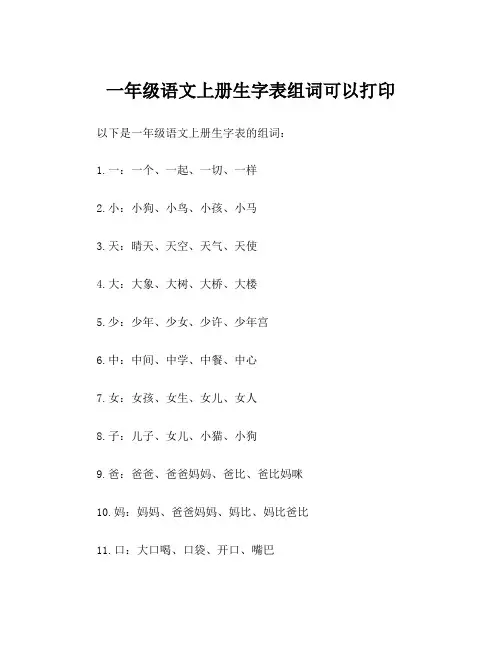 一年级语文上册生字表组词可以打印

以下是一年级语文上册生字表的组词：

1. 一：一个、一起、一切、一样

2. 小：小狗、小鸟、小孩、小马

3. 天：晴天、天空、天气、天使

4. 大：大象、大树、大桥、大楼

5. 少：少年、少女、少许、少年宫

6. 中：中间、中学、中餐、中心

7. 女：女孩、女生、女儿、女人

8. 子：儿子、女儿、小猫、小狗

9. 爸：爸爸、爸爸妈妈、爸比、爸比妈咪

10. 妈：妈妈、爸爸妈妈、妈比、妈比爸比

11. 口：大口喝、口袋、开口、嘴巴